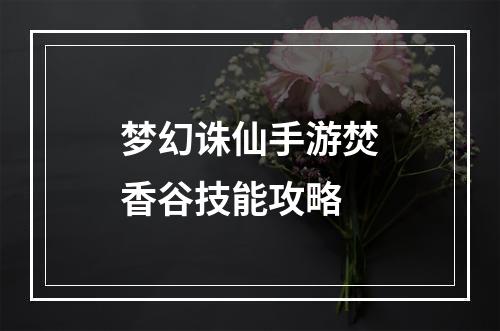 梦幻诛仙手游焚香谷技能攻略